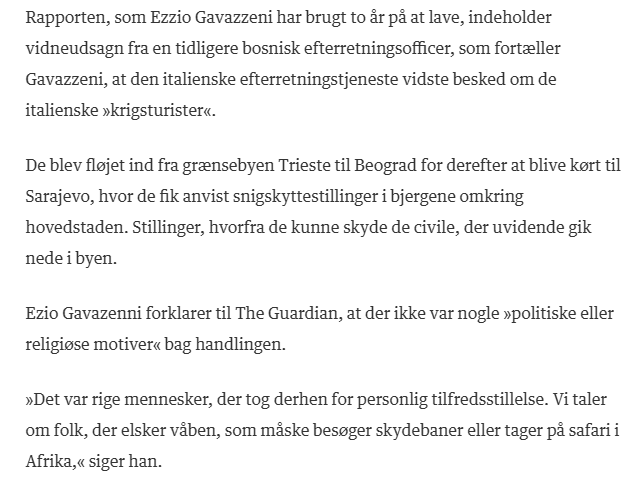 Rapporten, som Ezzio Gavazzeni har brugt to år på at lave, indeholder vidneudsagn fra en tidligere bosnisk efterretningsofficer, som fortæller Gavazzeni, at den italienske efterretningstjeneste vidste besked om de italienske »krigsturister«.

De blev fløjet ind fra grænsebyen Trieste til Beograd for derefter at blive kørt til Sarajevo, hvor de fik anvist snigskyttestillinger i bjergene omkring hovedstaden. Stillinger, hvorfra de kunne skyde de civile, der uvidende gik nede i byen.

Ezio Gavazenni forklarer til The Guardian, at der ikke var nogle »politiske eller religiøse motiver« bag handlingen.

»Det var rige mennesker, der tog derhen for personlig tilfredsstillelse. Vi taler om folk, der elsker våben, som måske besøger skydebaner eller tager på safari i Afrika,« siger han.